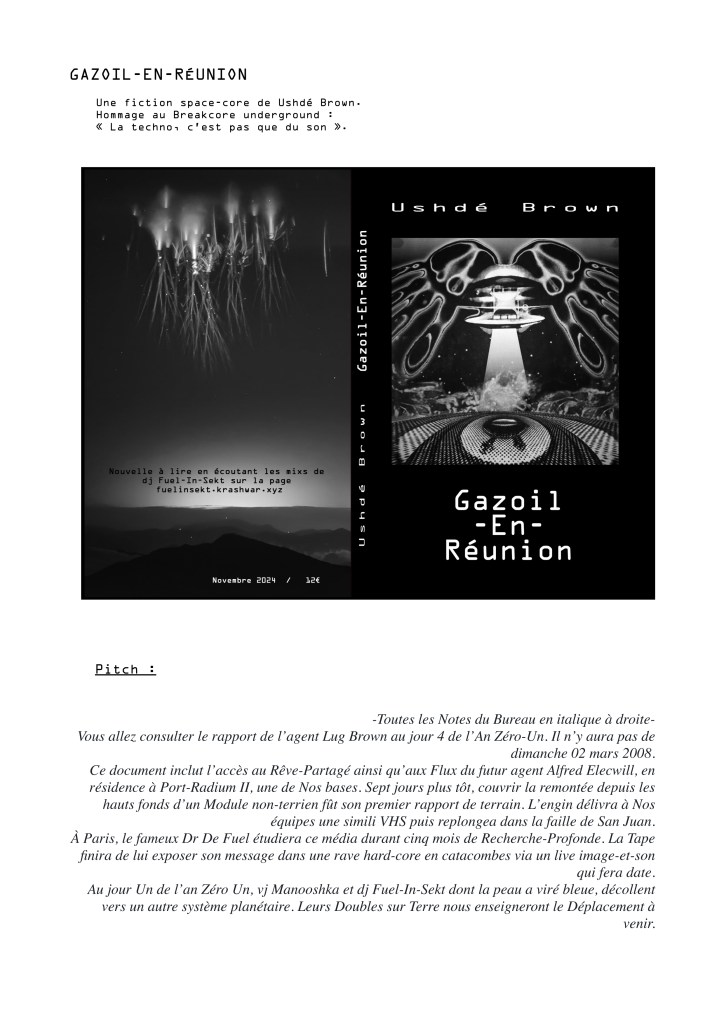 GAZOIL-EN-RÉUNION

Une fiction space-core de Ushdé Brown.
Hommage au Breakcore underground :
« La techno, c'est pas que du son ».

Nouvelle à lire en écoutant les mixs de dj Fuel-In-Sekt sur la page fuelinsekt-krashwar.xyz

Novembre 2024 / 12€

Ushdé Brown

Gazoil-En-Réunion

Ushdé Brown

Gazoil -En- Réunion

Pitch :

-Toutes les Notes du Bureau en italique à droite-
Vous allez consulter le rapport de l'agent Lug Brown au jour 4 de l'An Zéro-Un. Il n'y aura pas de dimanche 02 mars 2008.
Ce document inclut l'accès au Rêve-Partagé ainsi qu'aux Flux du futur agent Alfred Elecwill, en résidence à Port-Radium II, une de Nos bases. Sept jours plus tôt, couvrir la remontée depuis les hauts fonds d'un Module non-terrien fût son premier rapport de terrain. L'engin délivra à Nos équipes une simili VHS puis replongea dans la faille de San Juan.
À Paris, le fameux Dr De Fuel étudiera ce média durant cinq mois de Recherche-Profonde. La Tape finira de lui exposer son message dans une rave hard-core en catacombes via un live image-et-son qui fera date.
Au jour Un de l'an Zéro Un, vj Manooshka et dj Fuel-In-Sekt dont la peau a viré bleue, décollent vers un autre système planétaire. Leurs Doubles sur Terre nous enseigneront le Déplacement à venir.